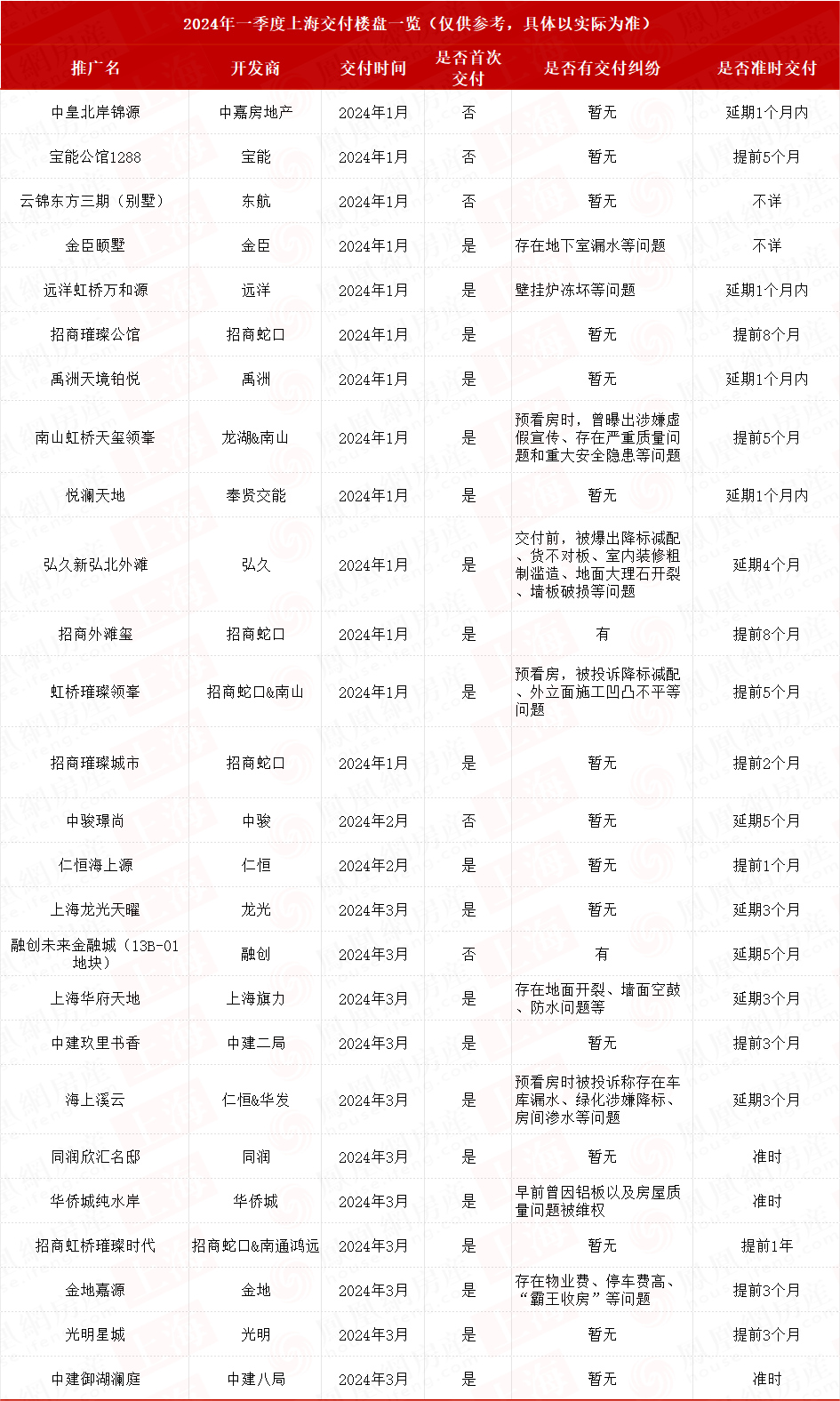 2024年一季度上海交付楼盘一览（仅供参考，具体以实际为准）

| 推广名 | 开发商 | 交付时间 | 是否首次交付 | 是否有交付纠纷 | 是否准时交付 |
|---|---|---|---|---|---|
| 中皇北岸锦源 | 中嘉房地产 | 2024年1月 | 否 | 暂无 | 延期1个月内 |
| 宝能公馆1288 | 宝能 | 2024年1月 | 否 | 暂无 | 提前5个月 |
| 云锦东方三期（别墅） | 东航 | 2024年1月 | 否 | 暂无 | 不详 |
| 金臣颐墅 | 金臣 | 2024年1月 | 是 | 存在地下室漏水等问题 | 不详 |
| 远洋虹桥万和源 | 远洋 | 2024年1月 | 是 | 壁挂炉冻坏等问题 | 延期1个月内 |
| 招商璀璨公馆 | 招商蛇口 | 2024年1月 | 是 | 暂无 | 提前8个月 |
| 禹洲天境铂悦 | 禹洲 | 2024年1月 | 是 | 暂无 | 延期1个月内 |
| 南山虹桥天玺领峯 | 龙湖&南山 | 2024年1月 | 是 | 预看房时，曾曝出涉嫌虚假宣传、存在严重质量问题和重大安全隐患等问题 | 提前5个月 |
| 悦澜天地 | 奉贤交能 | 2024年1月 | 是 | 暂无 | 延期1个月内 |
| 弘久新弘北外滩 | 弘久 | 2024年1月 | 是 | 交付前，被爆出降标减配、货不对板、室内装修粗制滥造、地面大理石开裂、墙板破损等问题 | 延期4个月 |
| 招商外滩玺 | 招商蛇口 | 2024年1月 | 是 | 有 | 提前8个月 |
| 虹桥璀璨领峯 | 招商蛇口&南山 | 2024年1月 | 是 | 预看房，被投诉降标减配、外立面施工凹凸不平等问题 | 提前5个月 |
| 招商璀璨城市 | 招商蛇口 | 2024年1月 | 是 | 暂无 | 提前2个月 |
| 中骏璟尚 | 中骏 | 2024年2月 | 否 | 暂无 | 延期5个月 |
| 仁恒海上源 | 仁恒 | 2024年2月 | 是 | 暂无 | 提前1个月 |
| 上海龙光天曜 | 龙光 | 2024年3月 | 是 | 暂无 | 延期3个月 |
| 融创未来金融城（13B-01地块） | 融创 | 2024年3月 | 否 | 有 | 延期5个月 |
| 上海华府天地 | 上海旗力 | 2024年3月 | 是 | 存在地面开裂、墙面空鼓、防水问题等 | 延期3个月 |
| 中建玖里书香 | 中建二局 | 2024年3月 | 是 | 暂无 | 提前3个月 |
| 海上溪云 | 仁恒&华发 | 2024年3月 | 是 | 预看房时被投诉称存在车库漏水、绿化涉嫌降标、房间渗水等问题 | 延期3个月 |
| 同润欣汇名邸 | 同润 | 2024年3月 | 是 | 暂无 | 准时 |
| 华侨城纯水岸 | 华侨城 | 2024年3月 | 是 | 早前曾因铝板以及房屋质量问题被维权 | 准时 |
| 招商虹桥璀璨时代 | 招商蛇口&南通鸿远 | 2024年3月 | 是 | 暂无 | 提前1年 |
| 金地嘉源 | 金地 | 2024年3月 | 是 | 存在物业费、停车费高、“霸王收房”等问题 | 提前3个月 |
| 光明星城 | 光明 | 2024年3月 | 是 | 暂无 | 提前3个月 |
| 中建御湖澜庭 | 中建八局 | 2024年3月 | 是 | 暂无 | 准时 |